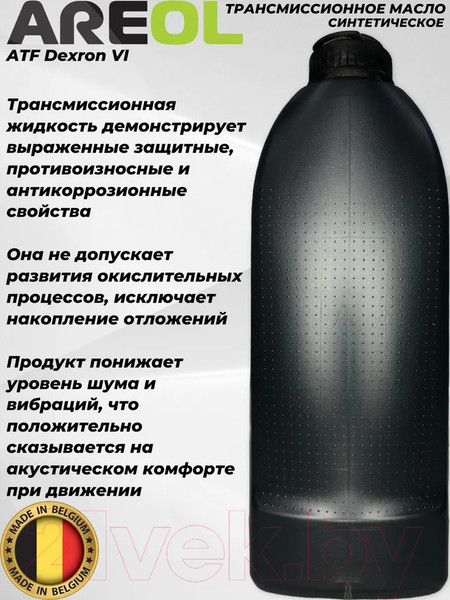 AREOL
ТРАНСМИССИОННОЕ МАСЛО СИНТЕТИЧЕСКОЕ
ATF Dexron VI

Трансмиссионная жидкость демонстрирует выраженные защитные, противоизносные и антикоррозионные свойства

Она не допускает развития окислительных процессов, исключает накопление отложений

Продукт понижает уровень шума и вибраций, что положительно сказывается на акустическом комфорте при движении

MADE IN BELGIUM
MADE IN BELGIUM

21vek.by